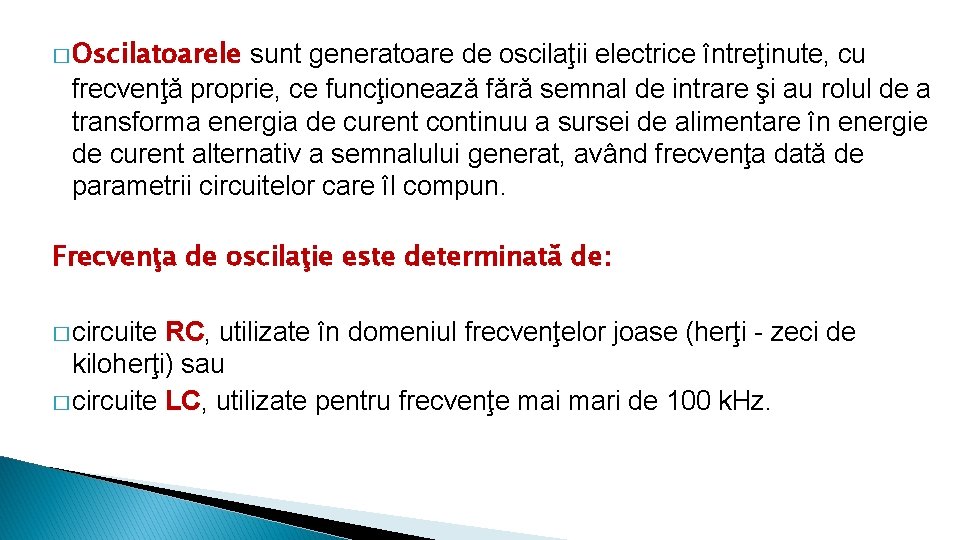 □ Oscilatoarele sunt generatoare de oscilaţii electrice întreţinute, cu frecvenţă proprie, ce funcţionează fără semnal de intrare şi au rolul de a transforma energia de curent continuu a sursei de alimentare în energie de curent alternativ a semnalului generat, având frecvenţa dată de parametrii circuitelor care îl compun.

Frecvenţa de oscilaţie este determinată de:

□ circuite RC, utilizate în domeniul frecvenţelor joase (herţi - zeci de kiloherţi) sau
□ circuite LC, utilizate pentru frecvenţe mai mari de 100 kHz.